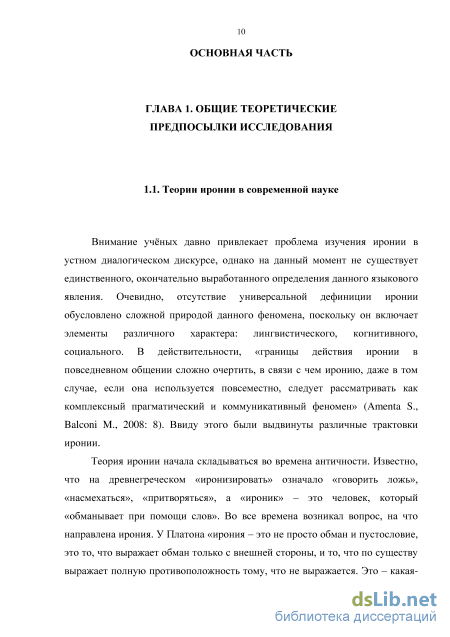 10

ОСНОВНАЯ ЧАСТЬ

ГЛАВА 1. ОБЩИЕ ТЕОРЕТИЧЕСКИЕ ПРЕДПОСЫЛКИ ИССЛЕДОВАНИЯ

1.1. Теории иронии в современной науке

Внимание учёных давно привлекает проблема изучения иронии в устном диалогическом дискурсе, однако на данный момент не существует единственного, окончательно выработанного определения данного языкового явления. Очевидно, отсутствие универсальной дефиниции иронии обусловлено сложной природой данного феномена, поскольку он включает элементы различного характера: лингвистического, когнитивного, социального. В действительности, «границы действия иронии в повседневном общении сложно очертить, в связи с чем иронию, даже в том случае, если она используется повсеместно, следует рассматривать как комплексный прагматический и коммуникативный феномен» (Amenta S., Balconi M., 2008: 8). Ввиду этого были выдвинуты различные трактовки иронии.

Теория иронии начала складываться во времена античности. Известно, что на древнегреческом «иронизировать» означало «говорить ложь», «насмехаться», «притворяться», а «ироник» – это человек, который «обманывает при помощи слов». Во все времена возникал вопрос, на что направлена ирония. У Платона «ирония – это не просто обман и пустословие, это то, что выражает обман только с внешней стороны, и то, что по существу выражает полную противоположность тому, что не выражается. Это – какая-

dsLib.net
библиотека диссертаций